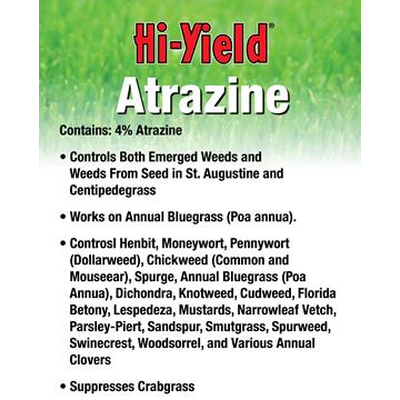 Hi-Yield®
Atrazine

Contains: 4% Atrazine

• Controls Both Emerged Weeds and Weeds From Seed in St. Augustine and Centipedegrass

• Works on Annual Bluegrass (Poa annua).

• Controsl Henbit, Moneywort, Pennywort (Dollarweed), Chickweed (Common and Mouseear), Spurge, Annual Bluegrass (Poa Annua), Dichondra, Knotweed, Cudweed, Florida Betony, Lespedeza, Mustards, Narrowleaf Vetch, Parsley-Piert, Sandspur, Smutgrass, Spurweed, Swinecrest, Woodsorrel, and Various Annual Clovers

• Suppresses Crabgrass